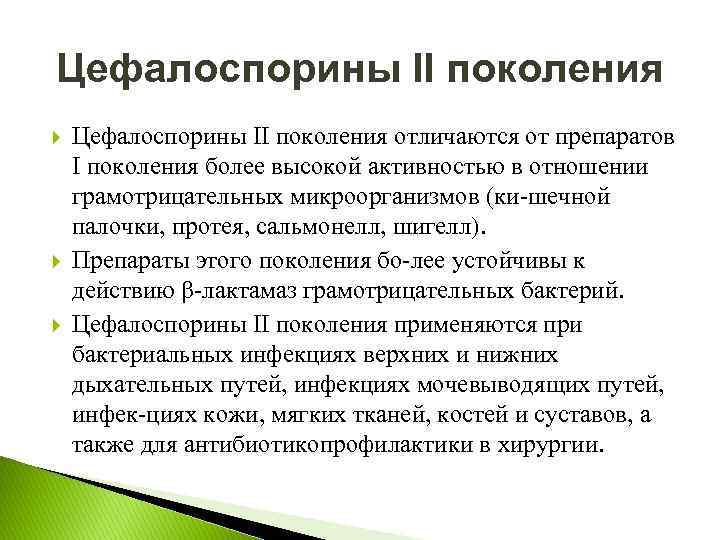 Цефалоспорины II поколения

Цефалоспорины II поколения отличаются от препаратов I поколения более высокой активностью в отношении грамотрицательных микроорганизмов (ки-шечной палочки, протея, сальмонелл, шигелл).

Препараты этого поколения бо-лее устойчивы к действию β-лактамаз грамотрицательных бактерий.

Цефалоспорины II поколения применяются при бактериальных инфекциях верхних и нижних дыхательных путей, инфекциях мочевыводящих путей, инфек-циях кожи, мягких тканей, костей и суставов, а также для антибиотикопрофилактики в хирургии.